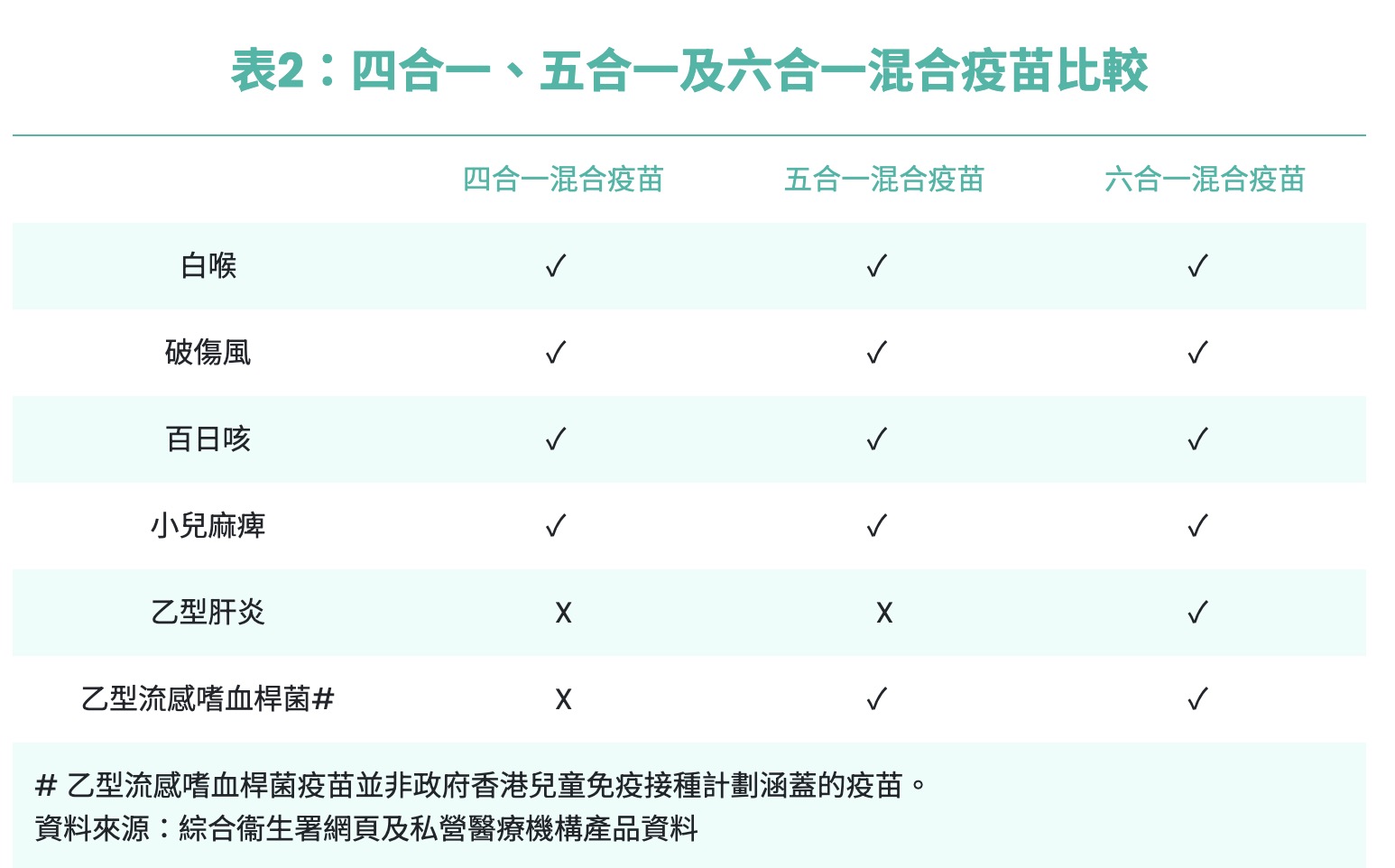 表2:四合一、五合一及六合一混合疫苗比較

|  | 四合一混合疫苗 | 五合一混合疫苗 | 六合一混合疫苗 |
|---|---|---|---|
| 白喉 | ✓ | ✓ | ✓ |
| 破傷風 | ✓ | ✓ | ✓ |
| 百日咳 | ✓ | ✓ | ✓ |
| 小兒麻痺 | ✓ | ✓ | ✓ |
| 乙型肝炎 | X | X | ✓ |
| 乙型流感嗜血桿菌# | X | ✓ | ✓ |

# 乙型流感嗜血桿菌疫苗並非政府香港兒童免疫接種計劃涵蓋的疫苗。
資料來源:綜合衞生署網頁及私營醫療機構產品資料